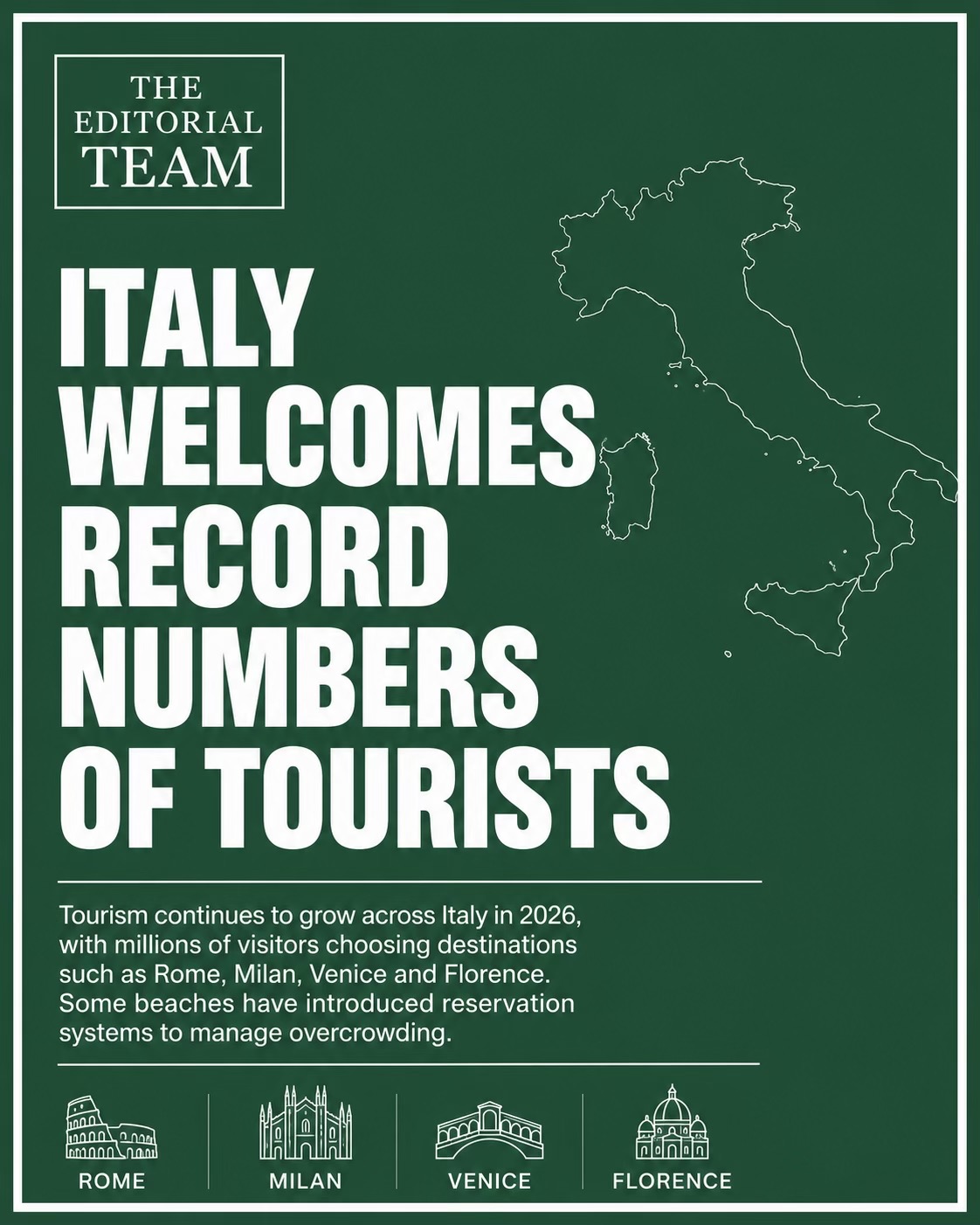 THE
EDITORIAL
TEAM

ITALY
WELCOMES
RECORD
NUMBERS
OF TOURISTS

Tourism continues to grow across Italy in 2026, with millions of visitors choosing destinations such as Rome, Milan, Venice and Florence. Some beaches have introduced reservation systems to manage overcrowding.

ROME

MILAN

VENICE

FLORENCE